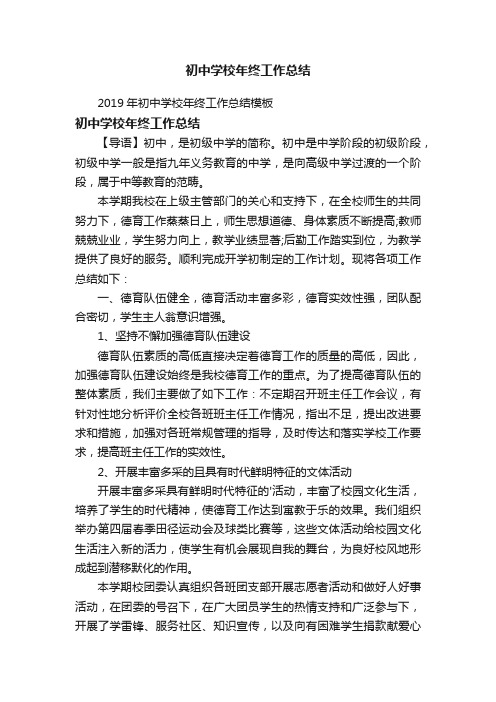 初中学校年终工作总结

2019 年初中学校年终工作总结模板

初中学校年终工作总结

【导语】初中，是初级中学的简称。初中是中学阶段的初级阶段，初级中学一般是指九年义务教育的中学，是向高级中学过渡的一个阶段，属于中等教育的范畴。

本学期我校在上级主管部门的关心和支持下，在全校师生的共同努力下，德育工作蒸蒸日上，师生思想道德、身体素质不断提高;教师兢兢业业，学生努力向上，教学业绩显著;后勤工作踏实到位，为教学提供了良好的服务。顺利完成开学初制定的工作计划。现将各项工作总结如下：

一、德育队伍健全，德育活动丰富多彩，德育实效性强，团队配合密切，学生主人翁意识增强。

1、坚持不懈加强德育队伍建设

德育队伍素质的高低直接决定着德育工作的质量的高低，因此，加强德育队伍建设始终是我校德育工作的重点。为了提高德育队伍的整体素质，我们主要做了如下工作：不定期召开班主任工作会议，有针对性地分析评价全校各班班主任工作情况，指出不足，提出改进要求和措施，加强对各班常规管理的指导，及时传达和落实学校工作要求，提高班主任工作的实效性。

2、开展丰富多采的且具有时代鲜明特征的文体活动

开展丰富多采具有鲜明时代特征的'活动，丰富了校园文化生活，培养了学生的时代精神，使德育工作达到寓教于乐的效果。我们组织举办第四届春季田径运动会及球类比赛等，这些文体活动给校园文化生活注入新的活力，使学生有机会展现自我的舞台，为良好校风地形成起到潜移默化的作用。

本学期校团委认真组织各班团支部开展志愿者活动和做好人好事活动，在团委的号召下，在广大团员学生的热情支持和广泛参与下，开展了学雷锋、服务社区、知识宣传，以及向有困难学生捐款献爱心